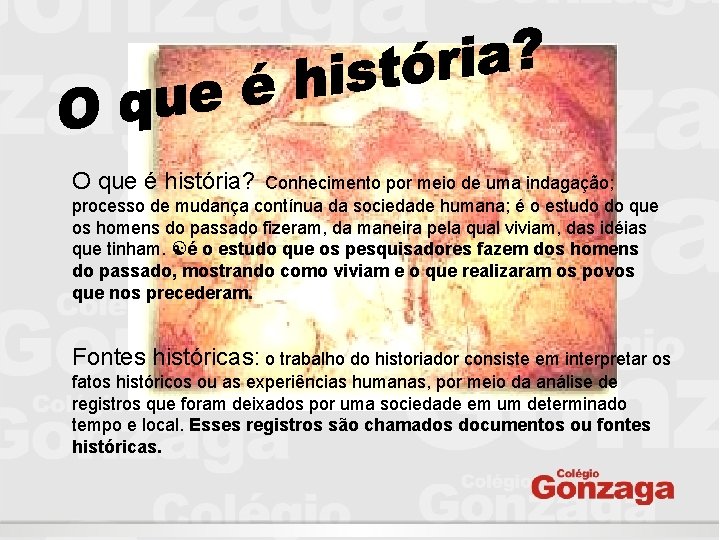 O que é história?

O que é história? Conhecimento por meio de uma indagação; processo de mudança contínua da sociedade humana; é o estudo do que os homens do passado fizeram, da maneira pela qual viviam, das idéias que tinham. é o estudo que os pesquisadores fazem dos homens do passado, mostrando como viviam e o que realizaram os povos que nos precederam.

Fontes históricas: o trabalho do historiador consiste em interpretar os fatos históricos ou as experiências humanas, por meio da análise de registros que foram deixados por uma sociedade em um determinado tempo e local. Esses registros são chamados documentos ou fontes históricas.

Colégio Gonzaga